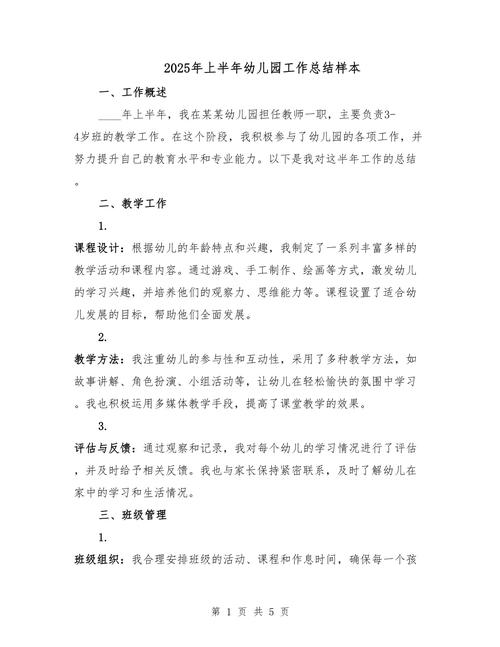 2025年上半年幼儿园工作总结样本

一、工作概述

____年上半年，我在某某幼儿园担任教师一职，主要负责3-4岁班的教学工作。在这个阶段，我积极参与了幼儿园的各项工作，并努力提升自己的教育水平和专业能力。以下是我对这半年工作的总结。

二、教学工作

1.

课程设计：根据幼儿的年龄特点和兴趣，我制定了一系列丰富多样的教学活动和课程内容。通过游戏、手工制作、绘画等方式，激发幼儿的学习兴趣，并培养他们的观察力、思维能力等。课程设置了适合幼儿发展的目标，帮助他们全面发展。

2.

教学方法：我注重幼儿的参与性和互动性，采用了多种教学方法，如故事讲解、角色扮演、小组活动等，让幼儿在轻松愉快的氛围中学习。我也积极运用多媒体教学手段，提高了课堂教学的效果。

3.

评估与反馈：通过观察和记录，我对每个幼儿的学习情况进行了评估，并及时给予相关反馈。我也与家长保持紧密联系，及时了解幼儿在家中的学习和生活情况。

三、班级管理

1.

班级组织：我合理安排班级的活动、课程和作息时间，确保每一个孩

第 1 页 共 5 页